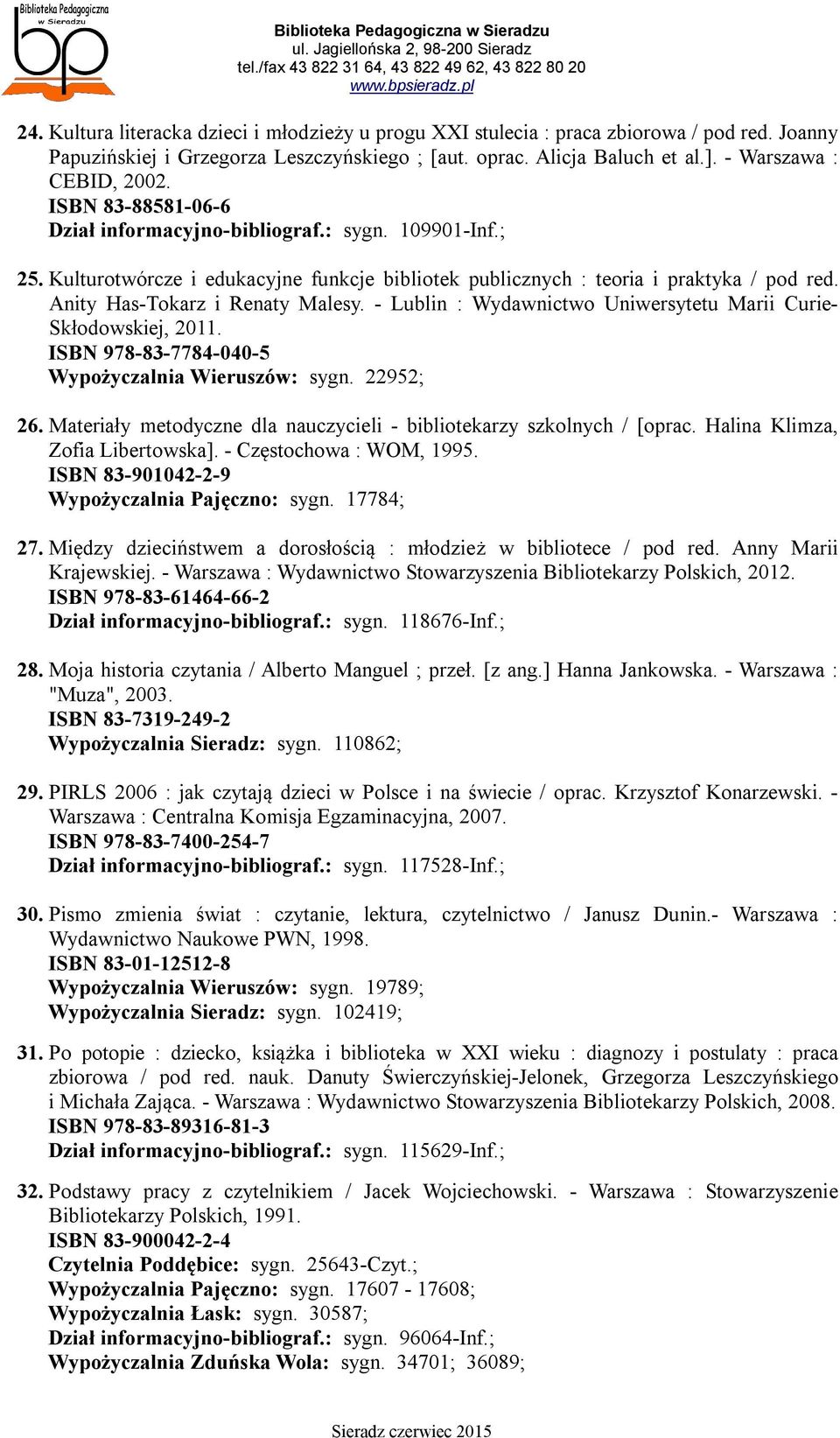 Biblioteka Pedagogiczna w Sieradzu
bp

Biblioteka Pedagogiczna w Sieradzu
ul. Jagiellońska 2, 98-200 Sieradz
tel./fax 43 822 31 64, 43 822 49 62, 43 822 80 20
www.bpsieradz.pl

24. Kultura literacka dzieci i młodzieży u progu XXI stulecia : praca zbiorowa / pod red. Joanny Papuzińskiej i Grzegorza Leszczyńskiego ; [aut. oprac. Alicja Baluch et al.]. - Warszawa : CEBID, 2002.
ISBN 83-88581-06-6
Dział informacyjno-bibliograf.: sygn. 109901-Inf.;

25. Kulturotwórcze i edukacyjne funkcje bibliotek publicznych : teoria i praktyka / pod red. Anity Has-Tokarz i Renaty Malesy. - Lublin : Wydawnictwo Uniwersytetu Marii Curie-Skłodowskiej, 2011.
ISBN 978-83-7784-040-5
Wypożyczalnia Wieruszów: sygn. 22952;

26. Materiały metodyczne dla nauczycieli - bibliotekarzy szkolnych / [oprac. Halina Klimza, Zofia Libertowska]. - Częstochowa : WOM, 1995.
ISBN 83-901042-2-9
Wypożyczalnia Pajęczno: sygn. 17784;

27. Między dzieciństwem a dorosłością : młodzież w bibliotece / pod red. Anny Marii Krajewskiej. - Warszawa : Wydawnictwo Stowarzyszenia Bibliotekarzy Polskich, 2012.
ISBN 978-83-61464-66-2
Dział informacyjno-bibliograf.: sygn. 118676-Inf.;

28. Moja historia czytania / Alberto Manguel ; przeł. [z ang.] Hanna Jankowska. - Warszawa : "Muza", 2003.
ISBN 83-7319-249-2
Wypożyczalnia Sieradz: sygn. 110862;

29. PIRLS 2006 : jak czytają dzieci w Polsce i na świecie / oprac. Krzysztof Konarzewski. - Warszawa : Centralna Komisja Egzaminacyjna, 2007.
ISBN 978-83-7400-254-7
Dział informacyjno-bibliograf.: sygn. 117528-Inf.;

30. Pismo zmienia świat : czytanie, lektura, czytelnictwo / Janusz Dunin.- Warszawa : Wydawnictwo Naukowe PWN, 1998.
ISBN 83-01-12512-8
Wypożyczalnia Wieruszów: sygn. 19789;
Wypożyczalnia Sieradz: sygn. 102419;

31. Po potopie : dziecko, książka i biblioteka w XXI wieku : diagnozy i postulaty : praca zbiorowa / pod red. nauk. Danuty Świerczyńskiej-Jelonek, Grzegorza Leszczyńskiego i Michała Zająca. - Warszawa : Wydawnictwo Stowarzyszenia Bibliotekarzy Polskich, 2008.
ISBN 978-83-89316-81-3
Dział informacyjno-bibliograf.: sygn. 115629-Inf.;

32. Podstawy pracy z czytelnikiem / Jacek Wojciechowski. - Warszawa : Stowarzyszenie Bibliotekarzy Polskich, 1991.
ISBN 83-900042-2-4
Czytelnia Poddębice: sygn. 25643-Czyt.;
Wypożyczalnia Pajęczno: sygn. 17607 - 17608;
Wypożyczalnia Łask: sygn. 30587;
Dział informacyjno-bibliograf.: sygn. 96064-Inf.;
Wypożyczalnia Zduńska Wola: sygn. 34701; 36089;

Sieradz czerwiec 2015